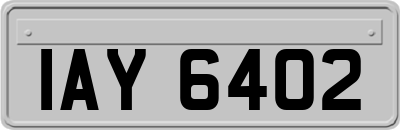 IAY 6402